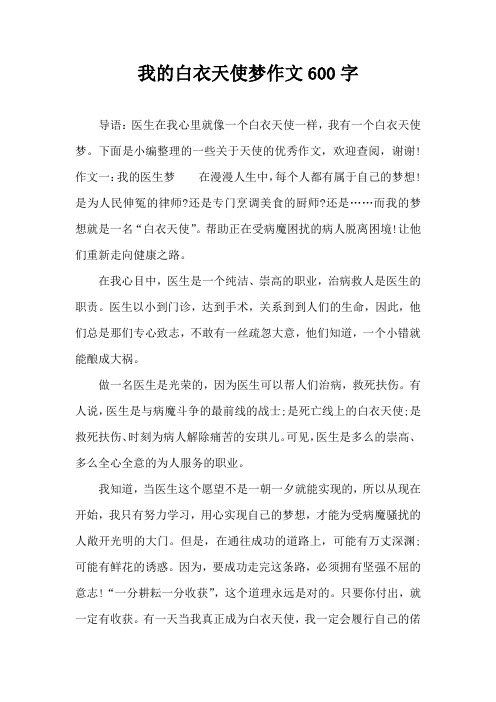 我的白衣天使梦作文600字

导语：医生在我心里就像一个白衣天使一样，我有一个白衣天使梦。下面是小编整理的一些关于天使的优秀作文，欢迎查阅，谢谢!作文一：我的医生梦　　在漫漫人生中，每个人都有属于自己的梦想!是为人民伸冤的律师?还是专门烹调美食的厨师?还是……而我的梦想就是一名“白衣天使”。帮助正在受病魔困扰的病人脱离困境!让他们重新走向健康之路。

在我心目中，医生是一个纯洁、崇高的职业，治病救人是医生的职责。医生以小到门诊，达到手术，关系到到人们的生命，因此，他们总是那们专心致志，不敢有一丝疏忽大意，他们知道，一个小错就能酿成大祸。

做一名医生是光荣的，因为医生可以帮人们治病，救死扶伤。有人说，医生是与病魔斗争的最前线的战士;是死亡线上的白衣天使;是救死扶伤、时刻为病人解除痛苦的安琪儿。可见，医生是多么的崇高、多么全心全意的为人服务的职业。

我知道，当医生这个愿望不是一朝一夕就能实现的，所以从现在开始，我只有努力学习，用心实现自己的梦想，才能为受病魔骚扰的人敞开光明的大门。但是，在通往成功的道路上，可能有万丈深渊;可能有鲜花的诱惑。因为，要成功走完这条路，必须拥有坚强不屈的意志!“一分耕耘一分收获”，这个道理永远是对的。只要你付出，就一定有收获。有一天当我真正成为白衣天使，我一定会履行自己的偌